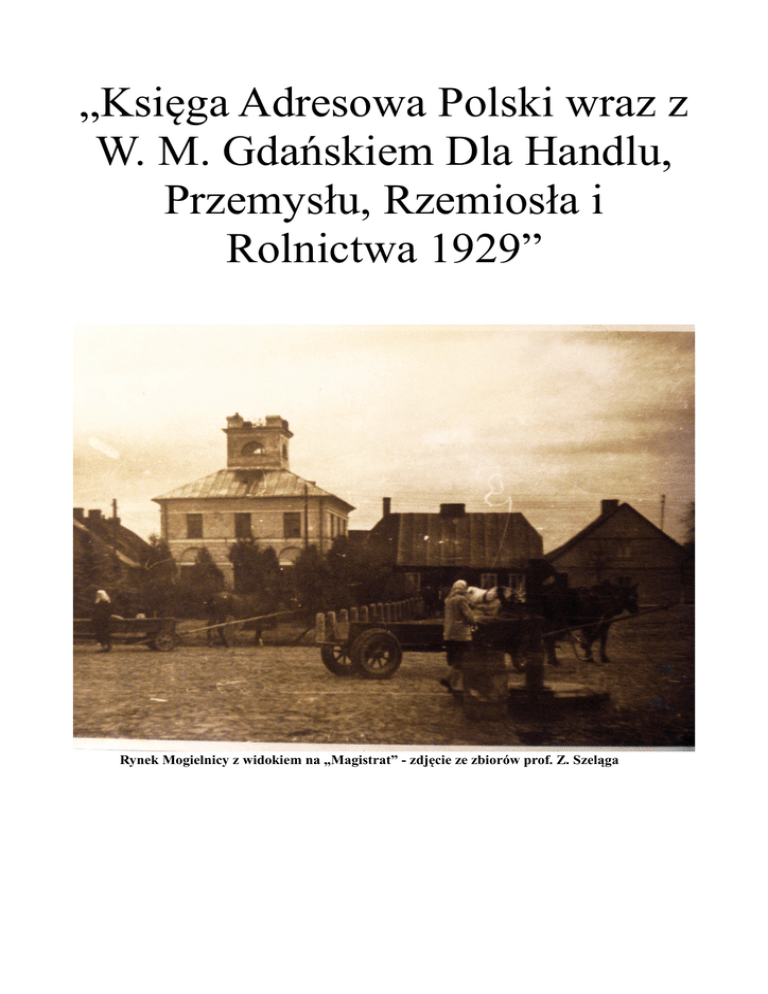 „Księga Adresowa Polski wraz z W. M. Gdańskiem Dla Handlu, Przemysłu, Rzemiosła i Rolnictwa 1929"

Rynek Mogielnicy z widokiem na „Magistrat" - zdjęcie ze zbiorów prof. Z. Szeląga